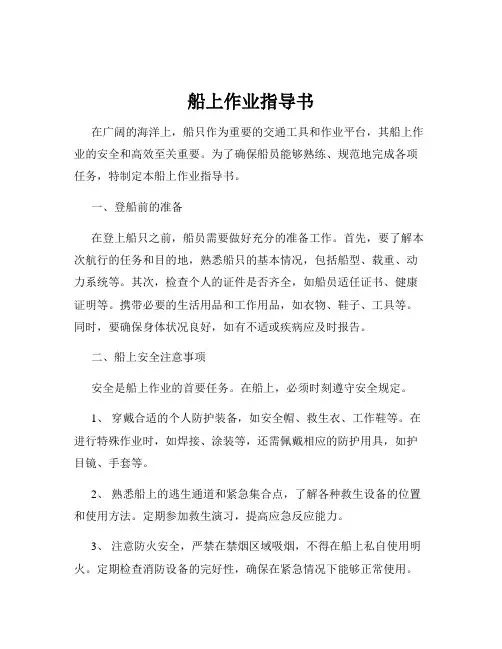 船上作业指导书

在广阔的海洋上，船只作为重要的交通工具和作业平台，其船上作业的安全和高效至关重要。为了确保船员能够熟练、规范地完成各项任务，特制定本船上作业指导书。

一、登船前的准备

在登上船只之前，船员需要做好充分的准备工作。首先，要了解本次航行的任务和目的地，熟悉船只的基本情况，包括船型、载重、动力系统等。其次，检查个人的证件是否齐全，如船员适任证书、健康证明等。携带必要的生活用品和工作用品，如衣物、鞋子、工具等。同时，要确保身体状况良好，如有不适或疾病应及时报告。

二、船上安全注意事项

安全是船上作业的首要任务。在船上，必须时刻遵守安全规定。

1、 穿戴合适的个人防护装备，如安全帽、救生衣、工作鞋等。在进行特殊作业时，如焊接、涂装等，还需佩戴相应的防护用具，如护目镜、手套等。

2、 熟悉船上的逃生通道和紧急集合点，了解各种救生设备的位置和使用方法。定期参加救生演习，提高应急反应能力。

3、 注意防火安全，严禁在禁烟区域吸烟，不得在船上私自使用明火。定期检查消防设备的完好性，确保在紧急情况下能够正常使用。